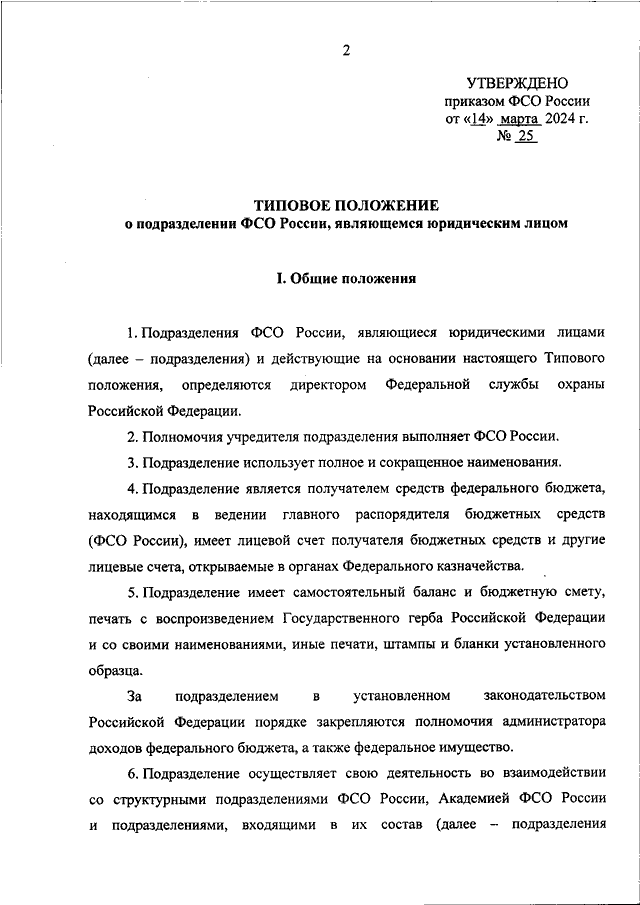 2

УТВЕРЖДЕНО
приказом ФСО России
от «14» марта 2024 г.
№ 25

ТИПОВОЕ ПОЛОЖЕНИЕ
о подразделении ФСО России, являющемся юридическим лицом

I. Общие положения

1. Подразделения ФСО России, являющиеся юридическими лицами (далее – подразделения) и действующие на основании настоящего Типового положения, определяются директором Федеральной службы охраны Российской Федерации.

2. Полномочия учредителя подразделения выполняет ФСО России.

3. Подразделение использует полное и сокращенное наименования.

4. Подразделение является получателем средств федерального бюджета, находящимся в ведении главного распорядителя бюджетных средств (ФСО России), имеет лицевой счет получателя бюджетных средств и другие лицевые счета, открываемые в органах Федерального казначейства.

5. Подразделение имеет самостоятельный баланс и бюджетную смету, печать с воспроизведением Государственного герба Российской Федерации и со своими наименованиями, иные печати, штампы и бланки установленного образца.

За подразделением в установленном законодательством Российской Федерации порядке закрепляются полномочия администратора доходов федерального бюджета, а также федеральное имущество.

6. Подразделение осуществляет свою деятельность во взаимодействии со структурными подразделениями ФСО России, Академией ФСО России и подразделениями, входящими в их состав (далее – подразделения